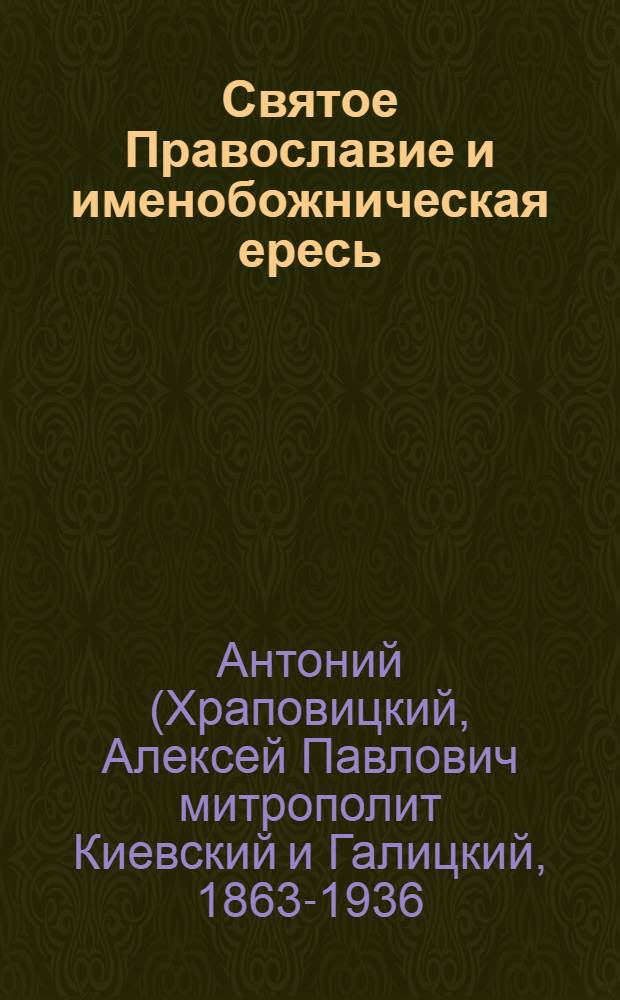 Святое Православие и именобожническая ересь

Антоний (Храповицкий, Алексей Павлович митрополит Киевский и Галицкий, 1863-1936